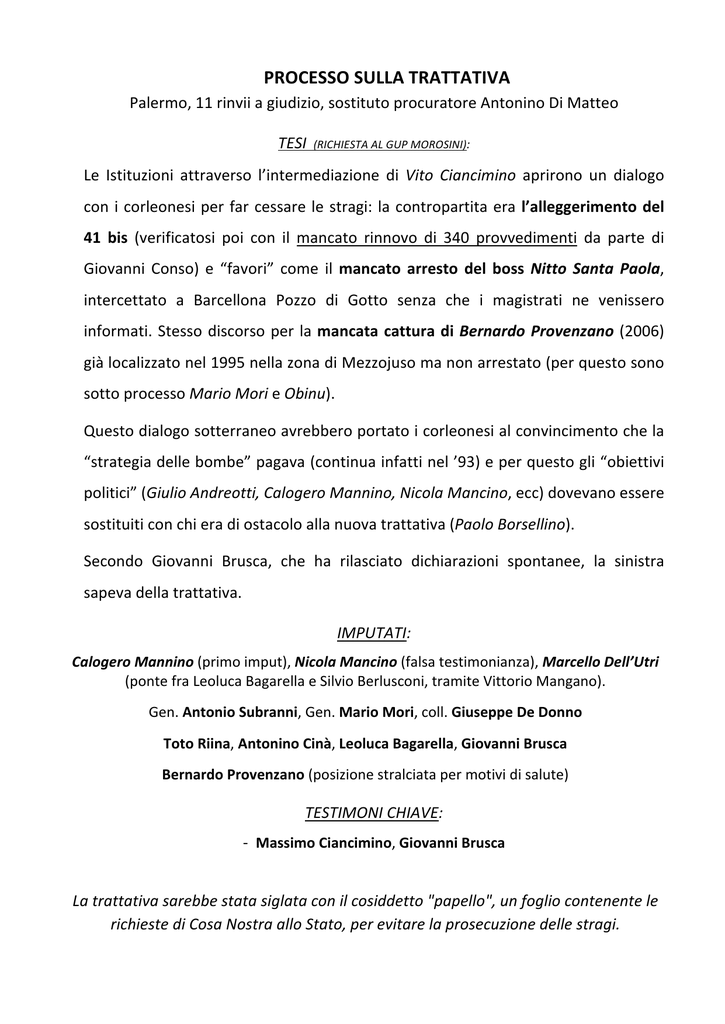 PROCESSO SULLA TRATTATIVA
Palermo, 11 rinvii a giudizio, sostituto procuratore Antonino Di Matteo

TESI (RICHIESTA AL GUP MOROSINI):

Le Istituzioni attraverso l'intermediazione di Vito Ciancimino aprirono un dialogo con i corleonesi per far cessare le stragi: la contropartita era l'alleggerimento del 41 bis (verificatosi poi con il mancato rinnovo di 340 provvedimenti da parte di Giovanni Conso) e "favori" come il mancato arresto del boss Nitto Santa Paola, intercettato a Barcellona Pozzo di Gotto senza che i magistrati ne venissero informati. Stesso discorso per la mancata cattura di Bernardo Provenzano (2006) già localizzato nel 1995 nella zona di Mezzojuso ma non arrestato (per questo sono sotto processo Mario Mori e Obinu).

Questo dialogo sotterraneo avrebbero portato i corleonesi al convincimento che la "strategia delle bombe" pagava (continua infatti nel '93) e per questo gli "obiettivi politici" (Giulio Andreotti, Calogero Mannino, Nicola Mancino, ecc) dovevano essere sostituiti con chi era di ostacolo alla nuova trattativa (Paolo Borsellino).

Secondo Giovanni Brusca, che ha rilasciato dichiarazioni spontanee, la sinistra sapeva della trattativa.

IMPUTATI:

Calogero Mannino (primo imput), Nicola Mancino (falsa testimonianza), Marcello Dell'Utri (ponte fra Leoluca Bagarella e Silvio Berlusconi, tramite Vittorio Mangano).

Gen. Antonio Subranni, Gen. Mario Mori, coll. Giuseppe De Donno

Toto Riina, Antonino Cinà, Leoluca Bagarella, Giovanni Brusca

Bernardo Provenzano (posizione stralciata per motivi di salute)

TESTIMONI CHIAVE:

- Massimo Ciancimino, Giovanni Brusca

La trattativa sarebbe stata siglata con il cosiddetto "papello", un foglio contenente le richieste di Cosa Nostra allo Stato, per evitare la prosecuzione delle stragi.